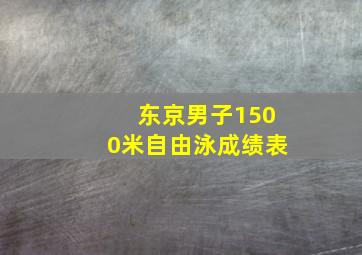 东京男子1500米自由泳成绩表